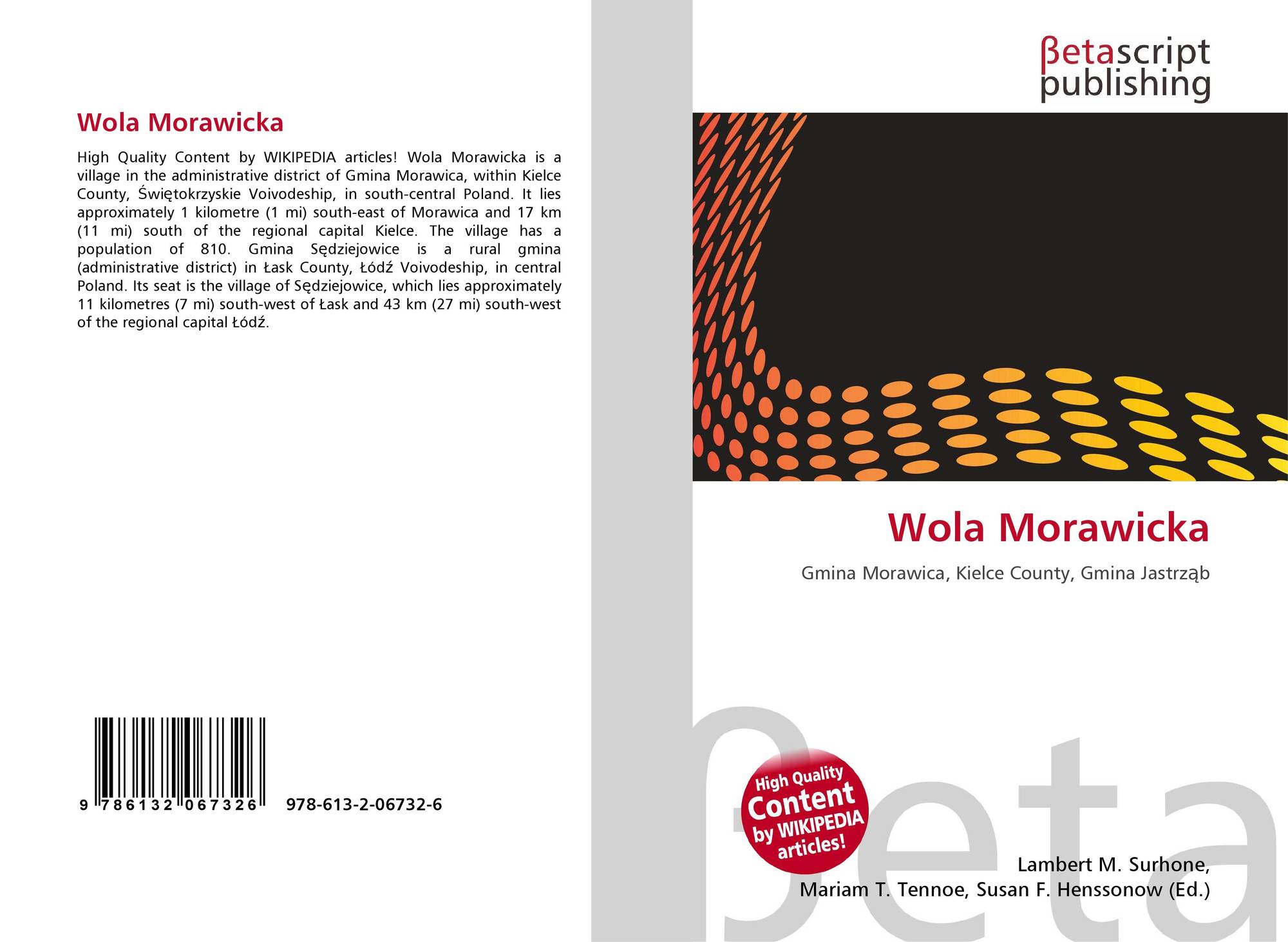 Wola Morawicka

High Quality Content by WIKIPEDIA articles! Wola Morawicka is a village in the administrative district of Gmina Morawica, within Kielce County, Świętokrzyskie Voivodeship, in south-central Poland. It lies approximately 1 kilometre (1 mi) south-east of Morawica and 17 km (11 mi) south of the regional capital Kielce. The village has a population of 810. Gmina Sędziejowice is a rural gmina (administrative district) in Łask County, Łódź Voivodeship, in central Poland. Its seat is the village of Sędziejowice, which lies approximately 11 kilometres (7 mi) south-west of Łask and 43 km (27 mi) south-west of the regional capital Łódź.

9 786132 067326 978-613-2-06732-6

βetascript publishing

Wola Morawicka

Gmina Morawica, Kielce County, Gmina Jastrząb

High Quality Content by WIKIPEDIA articles!

Lambert M. Surhone,
Mariam T. Tennoe, Susan F. Henssonow (Ed.)

βeta